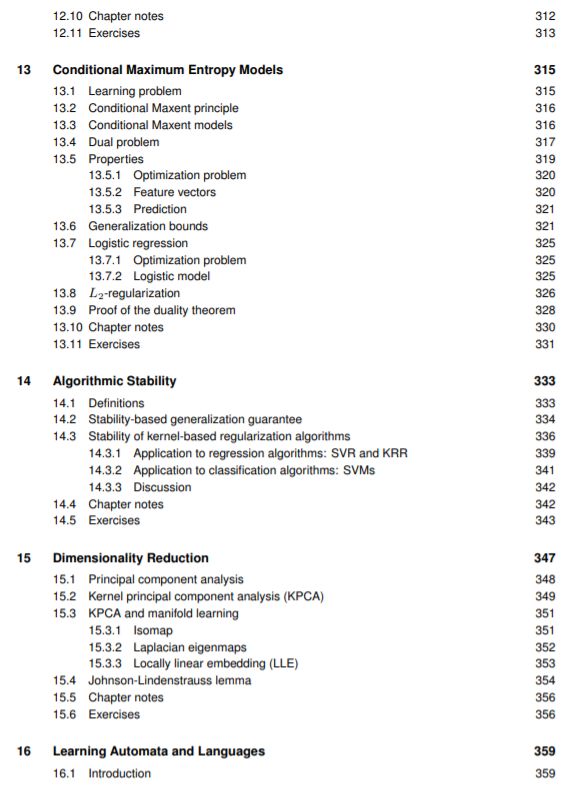 12.10 Chapter notes 312
12.11 Exercises 313

13 Conditional Maximum Entropy Models 315

13.1 Learning problem 315
13.2 Conditional Maxent principle 316
13.3 Conditional Maxent models 316
13.4 Dual problem 317
13.5 Properties 319
13.5.1 Optimization problem 320
13.5.2 Feature vectors 320
13.5.3 Prediction 321
13.6 Generalization bounds 321
13.7 Logistic regression 325
13.7.1 Optimization problem 325
13.7.2 Logistic model 325
13.8 $L_2$-regularization 326
13.9 Proof of the duality theorem 328
13.10 Chapter notes 330
13.11 Exercises 331

14 Algorithmic Stability 333

14.1 Definitions 333
14.2 Stability-based generalization guarantee 334
14.3 Stability of kernel-based regularization algorithms 336
14.3.1 Application to regression algorithms: SVR and KRR 339
14.3.2 Application to classification algorithms: SVMs 341
14.3.3 Discussion 342
14.4 Chapter notes 342
14.5 Exercises 343

15 Dimensionality Reduction 347

15.1 Principal component analysis 348
15.2 Kernel principal component analysis (KPCA) 349
15.3 KPCA and manifold learning 351
15.3.1 Isomap 351
15.3.2 Laplacian eigenmaps 352
15.3.3 Locally linear embedding (LLE) 353
15.4 Johnson-Lindenstrauss lemma 354
15.5 Chapter notes 356
15.6 Exercises 356

16 Learning Automata and Languages 359

16.1 Introduction 359